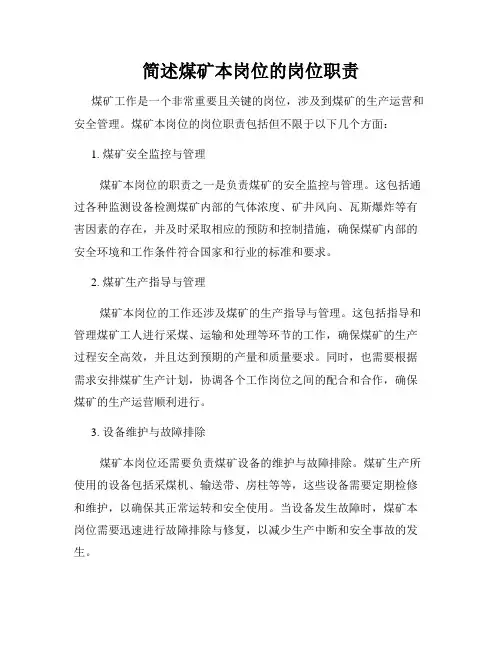 简述煤矿本岗位的岗位职责

煤矿工作是一个非常重要且关键的岗位，涉及到煤矿的生产运营和安全管理。煤矿本岗位的岗位职责包括但不限于以下几个方面：

1. 煤矿安全监控与管理

煤矿本岗位的职责之一是负责煤矿的安全监控与管理。这包括通过各种监测设备检测煤矿内部的气体浓度、矿井风向、瓦斯爆炸等有害因素的存在，并及时采取相应的预防和控制措施，确保煤矿内部的安全环境和工作条件符合国家和行业的标准和要求。

2. 煤矿生产指导与管理

煤矿本岗位的工作还涉及煤矿的生产指导与管理。这包括指导和管理煤矿工人进行采煤、运输和处理等环节的工作，确保煤矿的生产过程安全高效，并且达到预期的产量和质量要求。同时，也需要根据需求安排煤矿生产计划，协调各个工作岗位之间的配合和合作，确保煤矿的生产运营顺利进行。

3. 设备维护与故障排除

煤矿本岗位还需要负责煤矿设备的维护与故障排除。煤矿生产所使用的设备包括采煤机、输送带、房柱等等，这些设备需要定期检修和维护，以确保其正常运转和安全使用。当设备发生故障时，煤矿本岗位需要迅速进行故障排除与修复，以减少生产中断和安全事故的发生。